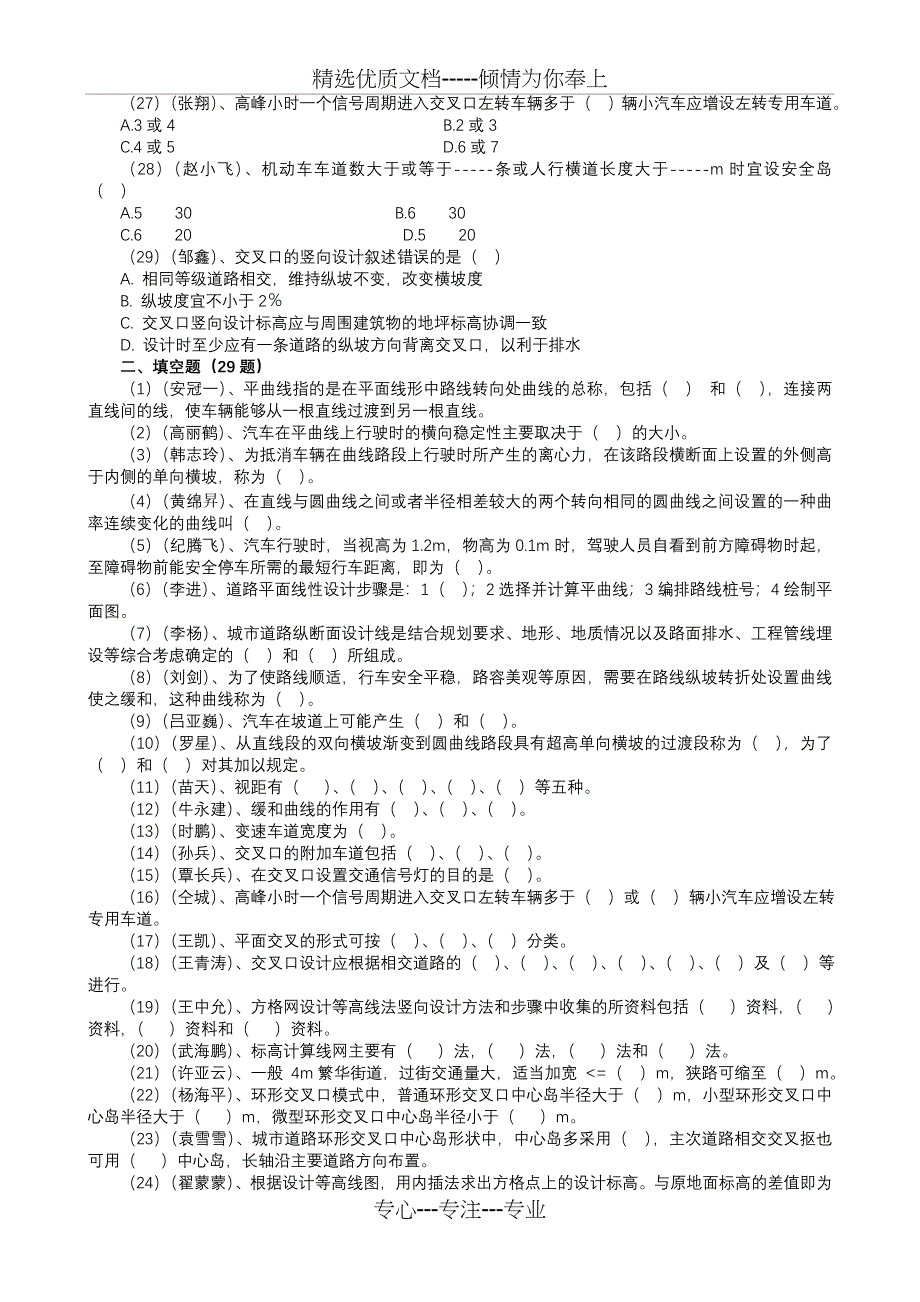 精选优质文档-----倾情为你奉上

（27）（张翔）、高峰小时一个信号周期进入交叉口左转车辆多于（　）辆小汽车应增设左转专用车道。
A.3 或 4　　B.2 或 3
C.4 或 5　　D.6 或 7

（28）（赵小飞）、机动车车道数大于或等于-----条或人行横道长度大于-----m 时宜设安全岛（　）
A.5　30　　B.6　30
C.6　20　　D.5　20

（29）（邹鑫）、交叉口的竖向设计叙述错误的是（　）
A. 相同等级道路相交，维持纵坡不变，改变横坡度
B. 纵坡度宜不小于 2%
C. 交叉口竖向设计标高应与周围建筑物的地坪标高协调一致
D. 设计时至少应有一条道路的纵坡方向背离交叉口，以利于排水

二、填空题（29 题）

（1）（安冠一）、平曲线指的是在平面线形中路线转向处曲线的总称，包括（　）和（　），连接两直线间的线，使车辆能够从一根直线过渡到另一根直线。

（2）（高丽鹤）、汽车在平曲线上行驶时的横向稳定性主要取决于（　）的大小。

（3）（韩志玲）、为抵消车辆在曲线路段上行驶时所产生的离心力，在该路段横断面上设置的外侧高于内侧的单向横坡，称为（　）。

（4）（黄绵昇）、在直线与圆曲线之间或者半径相差较大的两个转向相同的圆曲线之间设置的一种曲率连续变化的曲线叫（　）。

（5）（纪腾飞）、汽车行驶时，当视高为 1.2m，物高为 0.1m 时，驾驶人员自看到前方障碍物时起，至障碍物前能安全停车所需的最短行车距离，即为（　）。

（6）（李进）、道路平面线性设计步骤是：1（　）；2 选择并计算平曲线；3 编排路线桩号；4 绘制平面图。

（7）（李杨）、城市道路纵断面设计线是结合规划要求、地形、地质情况以及路面排水、工程管线埋设等综合考虑确定的（　）和（　）所组成。

（8）（刘剑）、为了使路线顺适，行车安全平稳，路容美观等原因，需要在路线纵坡转折处设置曲线使之缓和，这种曲线称为（　）。

（9）（吕亚巍）、汽车在坡道上可能产生（　）和（　）。

（10）（罗星）、从直线段的双向横坡渐变到圆曲线路段具有超高单向横坡的过渡段称为（　），为了（　）和（　）对其加以规定。

（11）（苗天）、视距有（　）、（　）、（　）、（　）、（　）等五种。

（12）（牛永建）、缓和曲线的作用有（　）、（　）、（　）。

（13）（时鹏）、变速车道宽度为（　）。

（14）（孙兵）、交叉口的附加车道包括（　）、（　）、（　）。

（15）（覃长兵）、在交叉口设置交通信号灯的目的是（　）。

（16）（仝城）、高峰小时一个信号周期进入交叉口左转车辆多于（　）或（　）辆小汽车应增设左转专用车道。

（17）（王凯）、平面交叉的形式可按（　）、（　）、（　）分类。

（18）（王青涛）、交叉口设计应根据相交道路的（　）、（　）、（　）、（　）、（　）、（　）及（　）等进行。

（19）（王中允）、方格网设计等高线法竖向设计方法和步骤中收集的所资料包括（　）资料，（　）资料，（　）资料和（　）资料。

（20）（武海鹏）、标高计算线网主要有（　）法，（　）法，（　）法和（　）法。

（21）（许亚云）、一般 4m 繁华街道，过街交通量大，适当加宽 <=（　）m，狭路可缩至（　）m。

（22）（杨海平）、环形交叉口模式中，普通环形交叉口中心岛半径大于（　）m，小型环形交叉口中心岛半径大于（　）m，微型环形交叉口中心岛半径小于（　）m。

（23）（袁雪雪）、城市道路环形交叉口中心岛形状中，中心岛多采用（　），主次道路相交交叉抠也可用（　）中心岛，长轴沿主要道路方向布置。

（24）（翟蒙蒙）、根据设计等高线图，用内插法求出方格点上的设计标高。与原地面标高的差值即为

专心---专注---专业